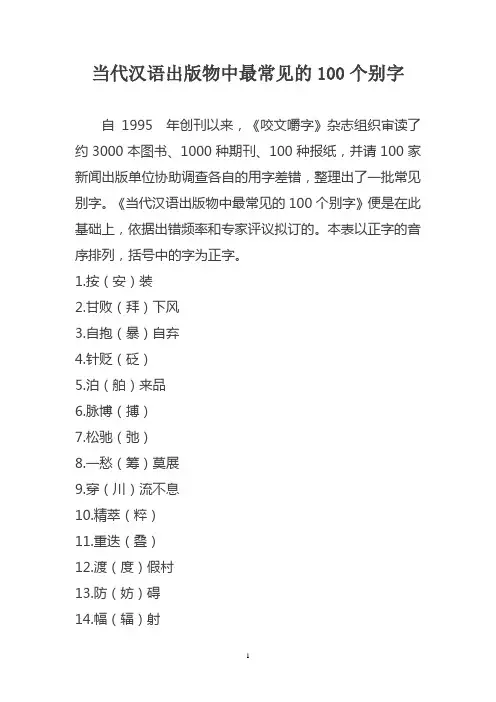 当代汉语出版物中最常见的 100 个别字

自 1995 年创刊以来，《咬文嚼字》杂志组织审读了约 3000 本图书、1000 种期刊、100 种报纸，并请 100 家新闻出版单位协助调查各自的用字差错，整理出了一批常见别字。《当代汉语出版物中最常见的 100 个别字》便是在此基础上，依据出错频率和专家评议拟订的。本表以正字的音序排列，括号中的字为正字。

1.按（安）装
2.甘败（拜）下风
3.自抱（暴）自弃
4.针贬（砭）
5.泊（舶）来品
6.脉博（搏）
7.松驰（弛）
8.一愁（筹）莫展
9.穿（川）流不息
10.精萃（粹）
11.重迭（叠）
12.渡（度）假村
13.防（妨）碍
14.幅（辐）射

1